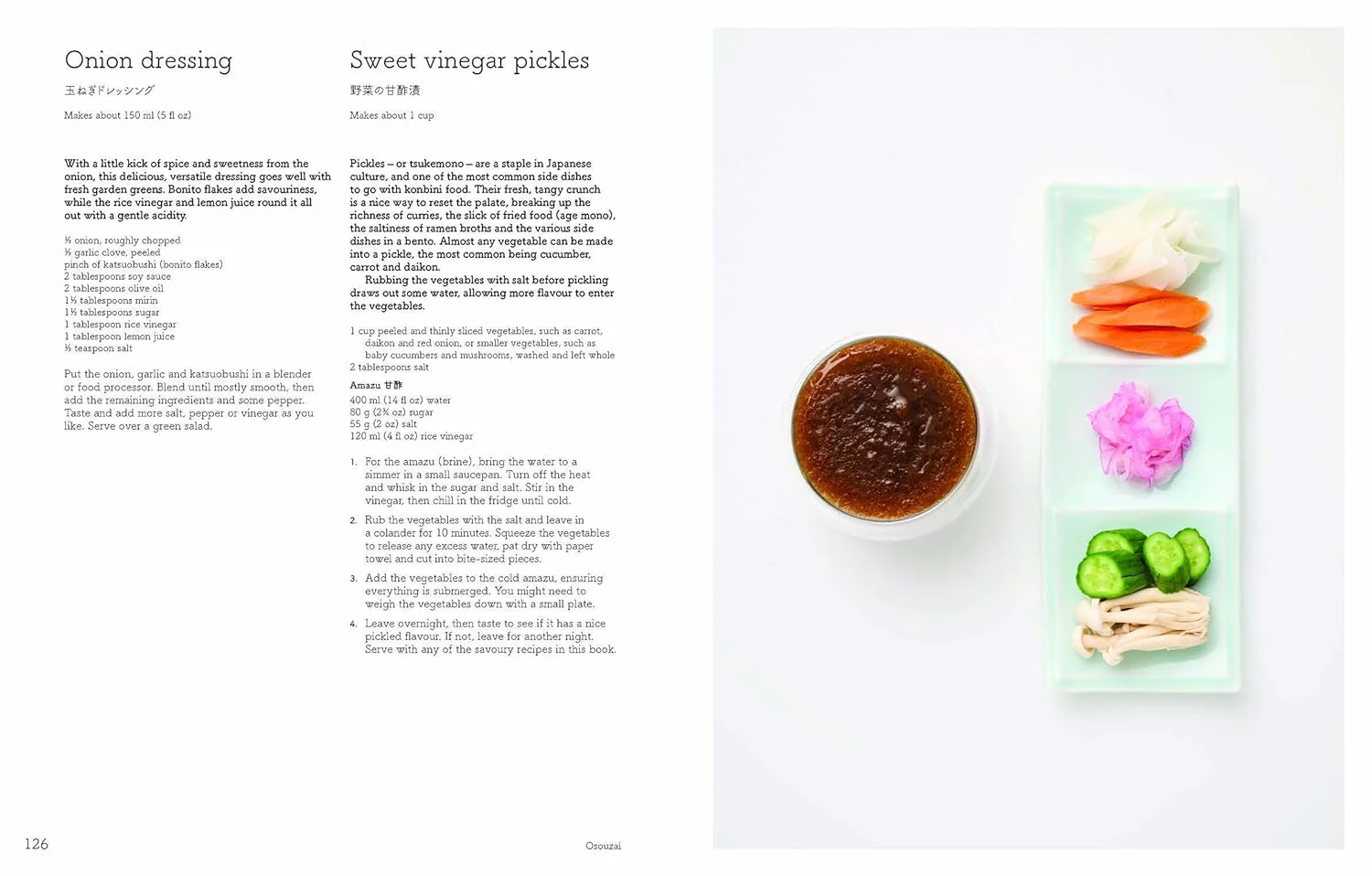 Onion dressing

玉ねぎドレッシング

Makes about 150 ml (5 fl oz)

With a little kick of spice and sweetness from the onion, this delicious, versatile dressing goes well with fresh garden greens. Bonito flakes add savouriness, while the rice vinegar and lemon juice round it all out with a gentle acidity.

½ onion, roughly chopped
½ garlic clove, peeled
pinch of katsuobushi (bonito flakes)
2 tablespoons soy sauce
2 tablespoons olive oil
1½ tablespoons mirin
1½ tablespoons sugar
1 tablespoon rice vinegar
1 tablespoon lemon juice
½ teaspoon salt

Put the onion, garlic and katsuobushi in a blender or food processor. Blend until mostly smooth, then add the remaining ingredients and some pepper. Taste and add more salt, pepper or vinegar as you like. Serve over a green salad.

Sweet vinegar pickles

野菜の甘酢漬

Makes about 1 cup

Pickles – or tsukemono – are a staple in Japanese culture, and one of the most common side dishes to go with konbini food. Their fresh, tangy crunch is a nice way to reset the palate, breaking up the richness of curries, the slick of fried food (age mono), the saltiness of ramen broths and the various side dishes in a bento. Almost any vegetable can be made into a pickle, the most common being cucumber, carrot and daikon.

Rubbing the vegetables with salt before pickling draws out some water, allowing more flavour to enter the vegetables.

1 cup peeled and thinly sliced vegetables, such as carrot, daikon and red onion, or smaller vegetables, such as baby cucumbers and mushrooms, washed and left whole
2 tablespoons salt

Amazu 甘酢
400 ml (14 fl oz) water
80 g (2¾ oz) sugar
55 g (2 oz) salt
120 ml (4 fl oz) rice vinegar

1. For the amazu (brine), bring the water to a simmer in a small saucepan. Turn off the heat and whisk in the sugar and salt. Stir in the vinegar, then chill in the fridge until cold.
2. Rub the vegetables with the salt and leave in a colander for 10 minutes. Squeeze the vegetables to release any excess water, pat dry with paper towel and cut into bite-sized pieces.
3. Add the vegetables to the cold amazu, ensuring everything is submerged. You might need to weigh the vegetables down with a small plate.
4. Leave overnight, then taste to see if it has a nice pickled flavour. If not, leave for another night. Serve with any of the savoury recipes in this book.

126

Osouzai